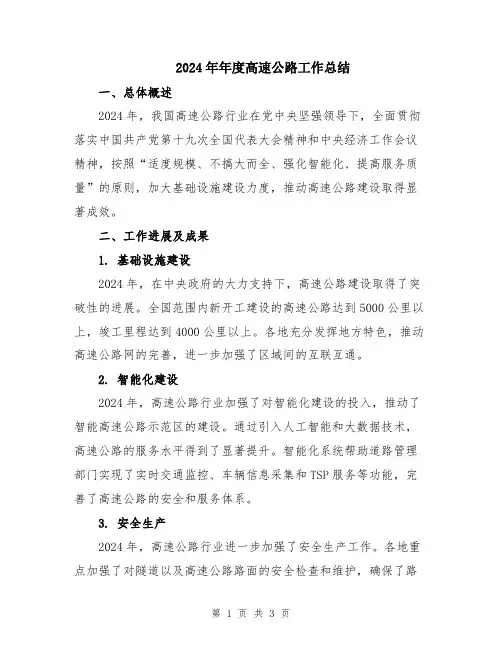 2024年年度高速公路工作总结

一、总体概述

2024年，我国高速公路行业在党中央坚强领导下，全面贯彻落实中国共产党第十九次全国代表大会精神和中央经济工作会议精神，按照“适度规模、不搞大而全、强化智能化、提高服务质量”的原则，加大基础设施建设力度，推动高速公路建设取得显著成效。

二、工作进展及成果

1. 基础设施建设

2024年，在中央政府的大力支持下，高速公路建设取得了突破性的进展。全国范围内新开工建设的高速公路达到5000公里以上，竣工里程达到4000公里以上。各地充分发挥地方特色，推动高速公路网的完善，进一步加强了区域间的互联互通。

2. 智能化建设

2024年，高速公路行业加强了对智能化建设的投入，推动了智能高速公路示范区的建设。通过引入人工智能和大数据技术，高速公路的服务水平得到了显著提升。智能化系统帮助道路管理部门实现了实时交通监控、车辆信息采集和TSP服务等功能，完善了高速公路的安全和服务体系。

3. 安全生产

2024年，高速公路行业进一步加强了安全生产工作。各地重点加强了对隧道以及高速公路路面的安全检查和维护，确保了路

第 1 页 共 3 页